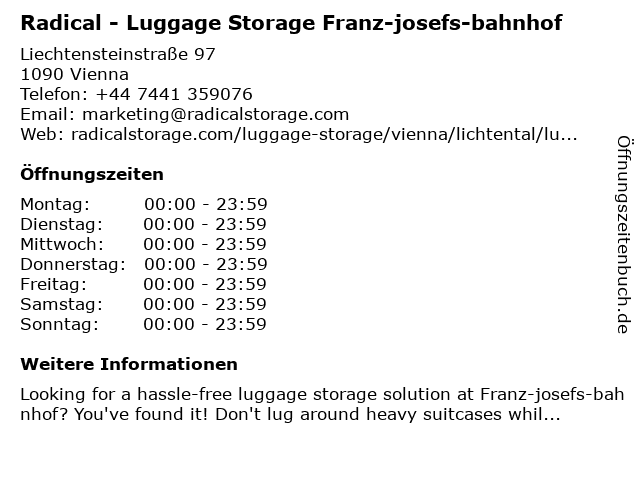 Radical - Luggage Storage Franz-josefs-bahnhof

Liechtensteinstraße 97
1090 Vienna
Telefon: +44 7441 359076
Email: marketing@radicalstorage.com
Web: radicalstorage.com/luggage-storage/vienna/lichtental/lu...

Öffnungszeiten

Montag: 00:00 - 23:59
Dienstag: 00:00 - 23:59
Mittwoch: 00:00 - 23:59
Donnerstag: 00:00 - 23:59
Freitag: 00:00 - 23:59
Samstag: 00:00 - 23:59
Sonntag: 00:00 - 23:59

Weitere Informationen

Looking for a hassle-free luggage storage solution at Franz-josefs-bahnhof? You've found it! Don't lug around heavy suitcases whil...

Öffnungszeitenbuch.de